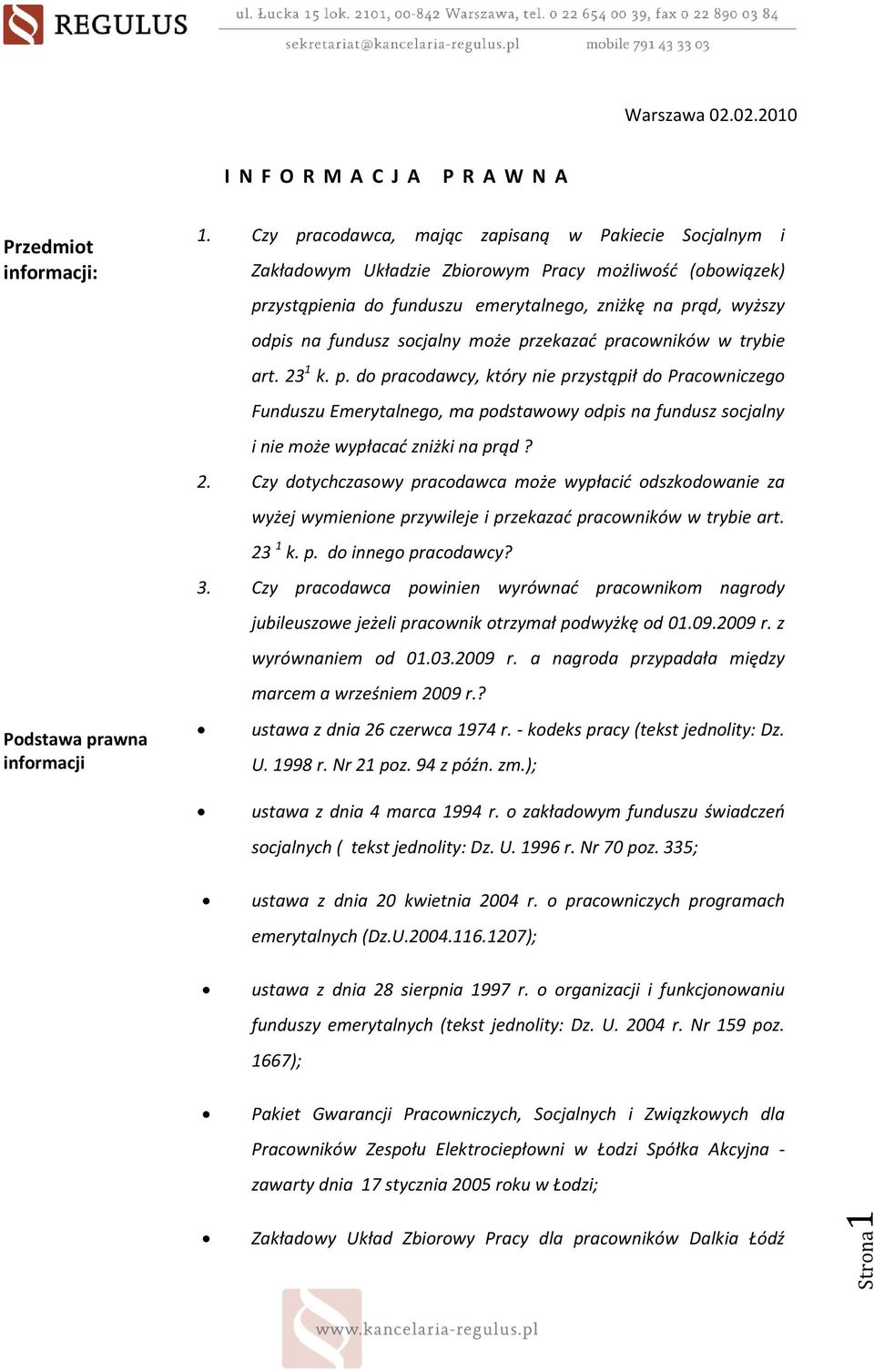 REGULUS ul. Łucka 15 lok. 2101, 00-842 Warszawa, tel. 0 22 654 00 39, fax 0 22 890 03 84
sekretariat@kancelaria-regulus.pl mobile 791 43 33 03

Warszawa 02.02.2010

I N F O R M A C J A P R A W N A

Przedmiot informacji:

1. Czy pracodawca, mając zapisaną w Pakiecie Socjalnym i Zakładowym Układzie Zbiorowym Pracy możliwość (obowiązek) przystąpienia do funduszu emerytalnego, zniżkę na prąd, wyższy odpis na fundusz socjalny może przekazać pracowników w trybie art. $23^1$ k. p. do pracodawcy, który nie przystąpił do Pracowniczego Funduszu Emerytalnego, ma podstawowy odpis na fundusz socjalny i nie może wypłacać zniżki na prąd ?

2. Czy dotychczasowy pracodawca może wypłacić odszkodowanie za wyżej wymienione przywileje i przekazać pracowników w trybie art. $23^1$ k. p. do innego pracodawcy?

3. Czy pracodawca powinien wyrównać pracownikom nagrody jubileuszowe jeżeli pracownik otrzymał podwyżkę od 01.09.2009 r. z wyrównaniem od 01.03.2009 r. a nagroda przypadała między marcem a wrześniem 2009 r.?

Podstawa prawna informacji

• ustawa z dnia 26 czerwca 1974 r. - kodeks pracy (tekst jednolity: Dz. U. 1998 r. Nr 21 poz. 94 z późn. zm.);

• ustawa z dnia 4 marca 1994 r. o zakładowym funduszu świadczeń socjalnych ( tekst jednolity: Dz. U. 1996 r. Nr 70 poz. 335;

• ustawa z dnia 20 kwietnia 2004 r. o pracowniczych programach emerytalnych (Dz.U.2004.116.1207);

• ustawa z dnia 28 sierpnia 1997 r. o organizacji i funkcjonowaniu funduszy emerytalnych (tekst jednolity: Dz. U. 2004 r. Nr 159 poz. 1667);

• Pakiet Gwarancji Pracowniczych, Socjalnych i Związkowych dla Pracowników Zespołu Elektrociepłowni w Łodzi Spółka Akcyjna - zawarty dnia 17 stycznia 2005 roku w Łodzi;

• Zakładowy Układ Zbiorowy Pracy dla pracowników Dalkia Łódź

Strona 1

www.kancelaria-regulus.pl